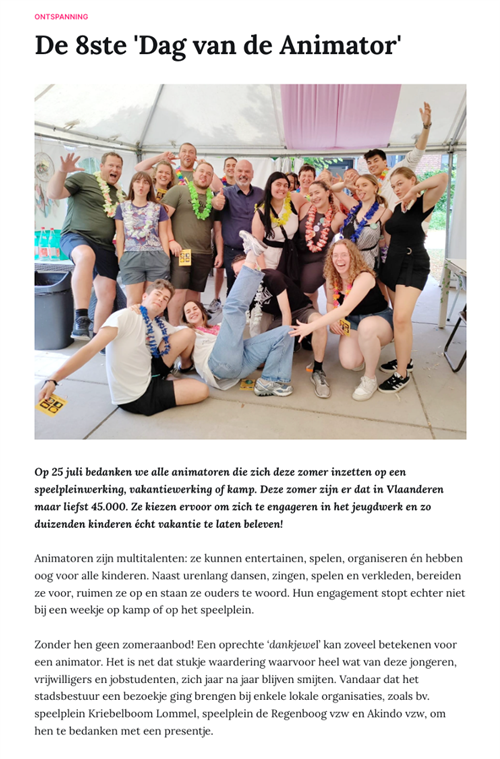 ONTSPANNING

De 8ste 'Dag van de Animator'

Op 25 juli bedanken we alle animatoren die zich deze zomer inzetten op een speelpleinwerking, vakantiewerking of kamp. Deze zomer zijn er dat in Vlaanderen maar liefst 45.000. Ze kiezen ervoor om zich te engageren in het jeugdwerk en zo duizenden kinderen écht vakantie te laten beleven!

Animatoren zijn multitalenten: ze kunnen entertainen, spelen, organiseren én hebben oog voor alle kinderen. Naast urenlang dansen, zingen, spelen en verkleden, bereiden ze voor, ruimen ze op en staan ze ouders te woord. Hun engagement stopt echter niet bij een weekje op kamp of op het speelplein.

Zonder hen geen zomeraanbod! Een oprechte 'dankjewel' kan zoveel betekenen voor een animator. Het is net dat stukje waardering waarvoor heel wat van deze jongeren, vrijwilligers en jobstudenten, zich jaar na jaar blijven smijten. Vandaar dat het stadsbestuur een bezoekje ging brengen bij enkele lokale organisaties, zoals bv. speelplein Kriebelboom Lommel, speelplein de Regenboog vzw en Akindo vzw, om hen te bedanken met een presentje.